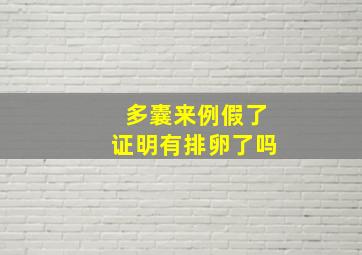 多囊来例假了
证明有排卵了吗